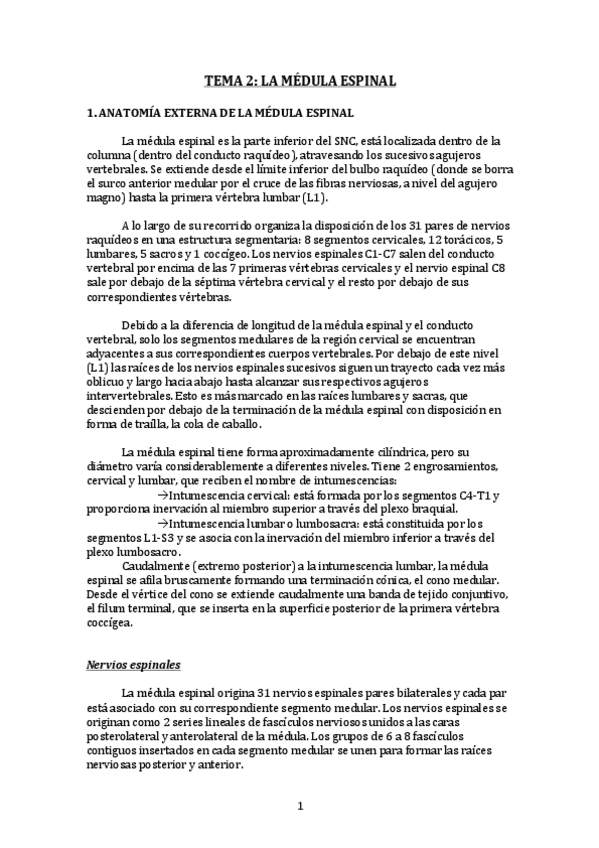 TEMA 2: LA MÉDULA ESPINAL

1. ANATOMÍA EXTERNA DE LA MÉDULA ESPINAL

La médula espinal es la parte inferior del SNC, está localizada dentro de la columna (dentro del conducto raquídeo), atravesando los sucesivos agujeros vertebrales. Se extiende desde el límite inferior del bulbo raquídeo (donde se borra el surco anterior medular por el cruce de las fibras nerviosas, a nivel del agujero magno) hasta la primera vértebra lumbar (L1).

A lo largo de su recorrido organiza la disposición de los 31 pares de nervios raquídeos en una estructura segmentaria: 8 segmentos cervicales, 12 torácicos, 5 lumbares, 5 sacros y 1 coccígeo. Los nervios espinales C1-C7 salen del conducto vertebral por encima de las 7 primeras vértebras cervicales y el nervio espinal C8 sale por debajo de la séptima vértebra cervical y el resto por debajo de sus correspondientes vértebras.

Debido a la diferencia de longitud de la médula espinal y el conducto vertebral, solo los segmentos medulares de la región cervical se encuentran adyacentes a sus correspondientes cuerpos vertebrales. Por debajo de este nivel (L1) las raíces de los nervios espinales sucesivos siguen un trayecto cada vez más oblicuo y largo hacia abajo hasta alcanzar sus respectivos agujeros intervertebrales. Esto es más marcado en las raíces lumbares y sacras, que descienden por debajo de la terminación de la médula espinal con disposición en forma de traílla, la cola de caballo.

La médula espinal tiene forma aproximadamente cilíndrica, pero su diámetro varía considerablemente a diferentes niveles. Tiene 2 engrosamientos, cervical y lumbar, que reciben el nombre de intumescencias:
→Intumescencia cervical: está formada por los segmentos C4-T1 y proporciona inervación al miembro superior a través del plexo braquial.
→Intumescencia lumbar o lumbosacra: está constituida por los segmentos L1-S3 y se asocia con la inervación del miembro inferior a través del plexo lumbosacro.
Caudalmente (extremo posterior) a la intumescencia lumbar, la médula espinal se afila bruscamente formando una terminación cónica, el cono medular. Desde el vértice del cono se extiende caudalmente una banda de tejido conjuntivo, el filum terminal, que se inserta en la superficie posterior de la primera vértebra coccígea.

Nervios espinales

La médula espinal origina 31 nervios espinales pares bilaterales y cada par está asociado con su correspondiente segmento medular. Los nervios espinales se originan como 2 series lineales de fascículos nerviosos unidos a las caras posterolateral y anterolateral de la médula. Los grupos de 6 a 8 fascículos contiguos insertados en cada segmento medular se unen para formar las raíces nerviosas posterior y anterior.

1